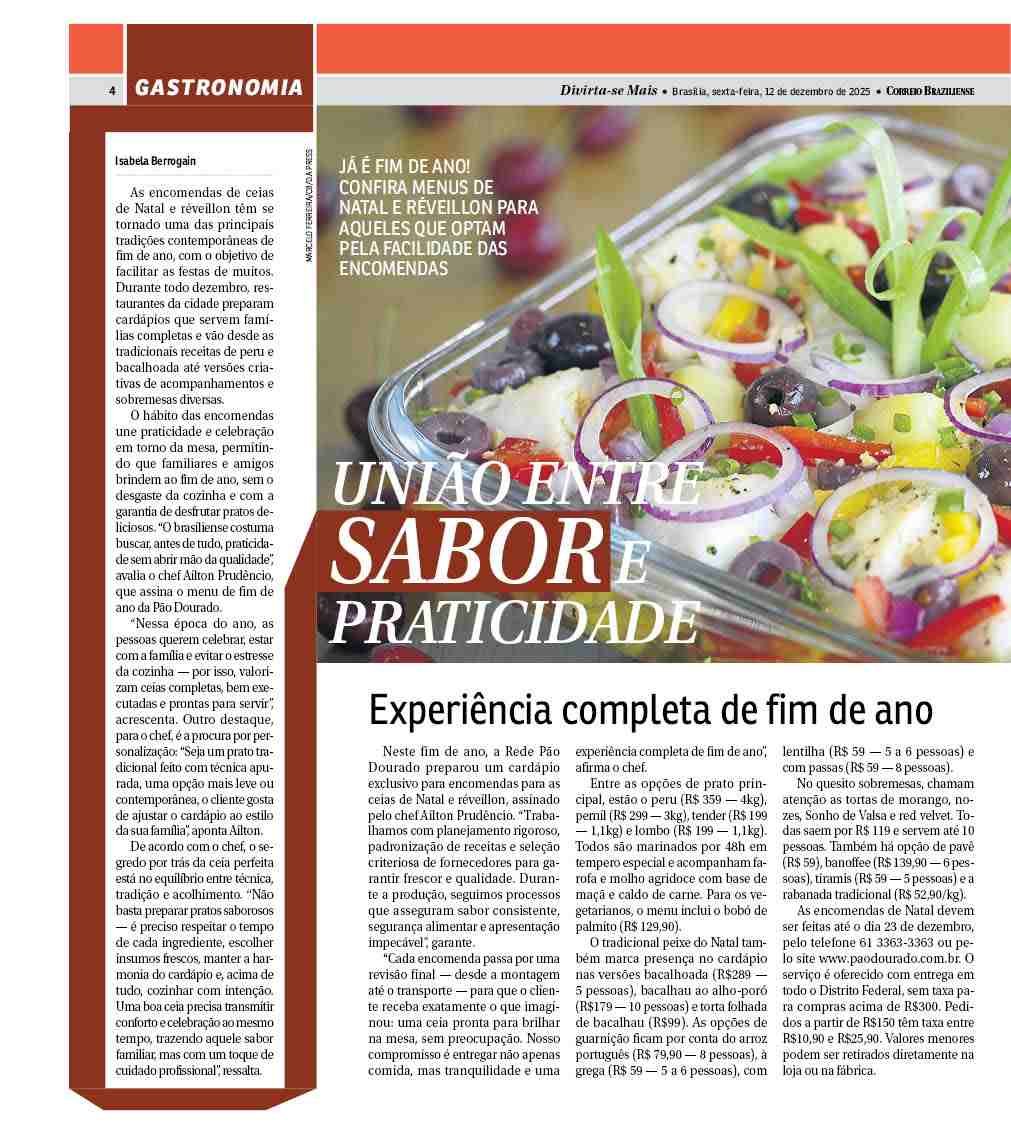 4 GASTRONOMIA

Divirta-se Mais • Brasília, sexta-feira, 12 de dezembro de 2025 • CORREIO BRAZILIENSE

Isabela Berrogain

As encomendas de ceias de Natal e réveillon têm se tornado uma das principais tradições contemporâneas de fim de ano, com o objetivo de facilitar as festas de muitos. Durante todo dezembro, restaurantes da cidade preparam cardápios que servem famílias completas e vão desde as tradicionais receitas de peru e bacalhoada até versões criativas de acompanhamentos e sobremesas diversas.

O hábito das encomendas une praticidade e celebração em torno da mesa, permitindo que familiares e amigos brindem ao fim de ano, sem o desgaste da cozinha e com a garantia de desfrutar pratos deliciosos. "O brasiliense costuma buscar, antes de tudo, praticidade sem abrir mão da qualidade", avalia o chef Ailton Prudêncio, que assina o menu de fim de ano da Pão Dourado.

"Nessa época do ano, as pessoas querem celebrar, estar com a família e evitar o estresse da cozinha — por isso, valorizam ceias completas, bem executadas e prontas para servir", acrescenta. Outro destaque, para o chef, é a procura por personalização: "Seja um prato tradicional feito com técnica apurada, uma opção mais leve ou contemporânea, o cliente gosta de ajustar o cardápio ao estilo da sua família", aponta Ailton.

De acordo com o chef, o segredo por trás da ceia perfeita está no equilíbrio entre técnica, tradição e acolhimento. "Não basta preparar pratos saborosos — é preciso respeitar o tempo de cada ingrediente, escolher insumos frescos, manter a harmonia do cardápio e, acima de tudo, cozinhar com intenção. Uma boa ceia precisa transmitir conforto e celebração ao mesmo tempo, trazendo aquele sabor familiar, mas com um toque de cuidado profissional", ressalta.

MARCELO FERREIRA/CB/D.A PRESS

JÁ É FIM DE ANO! CONFIRA MENUS DE NATAL E RÉVEILLON PARA AQUELES QUE OPTAM PELA FACILIDADE DAS ENCOMENDAS

UNIÃO ENTRE SABOR E PRATICIDADE

Experiência completa de fim de ano

Neste fim de ano, a Rede Pão Dourado preparou um cardápio exclusivo para encomendas para as ceias de Natal e réveillon, assinado pelo chef Ailton Prudêncio. "Trabalhamos com planejamento rigoroso, padronização de receitas e seleção criteriosa de fornecedores para garantir frescor e qualidade. Durante a produção, seguimos processos que asseguram sabor consistente, segurança alimentar e apresentação impecável", garante.

"Cada encomenda passa por uma revisão final — desde a montagem até o transporte — para que o cliente receba exatamente o que imaginou: uma ceia pronta para brilhar na mesa, sem preocupação. Nosso compromisso é entregar não apenas comida, mas tranquilidade e uma experiência completa de fim de ano", afirma o chef.

Entre as opções de prato principal, estão o peru (R$ 359 — 4kg), pernil (R$ 299 — 3kg), tender (R$ 199 — 1,1kg) e lombo (R$ 199 — 1,1kg). Todos são marinados por 48h em tempero especial e acompanham farofa e molho agridoce com base de maçã e caldo de carne. Para os vegetarianos, o menu inclui o bobó de palmito (R$ 129,90).

O tradicional peixe do Natal também marca presença no cardápio nas versões bacalhoada (R$289 — 5 pessoas), bacalhau ao alho-poró (R$179 — 10 pessoas) e torta folhada de bacalhau (R$99). As opções de guarnição ficam por conta do arroz português (R$ 79,90 — 8 pessoas), à grega (R$ 59 — 5 a 6 pessoas), com lentilha (R$ 59 — 5 a 6 pessoas) e com passas (R$ 59 — 8 pessoas).

No quesito sobremesas, chamam atenção as tortas de morango, nozes, Sonho de Valsa e red velvet. Todas saem por R$ 119 e servem até 10 pessoas. Também há opção de pavê (R$ 59), banoffee (R$ 139,90 — 6 pessoas), tiramis (R$ 59 — 5 pessoas) e a rabanada tradicional (R$ 52,90/kg).

As encomendas de Natal devem ser feitas até o dia 23 de dezembro, pelo telefone 61 3363-3363 ou pelo site www.paodourado.com.br. O serviço é oferecido com entrega em todo o Distrito Federal, sem taxa para compras acima de R$300. Pedidos a partir de R$150 têm taxa entre R$10,90 e R$25,90. Valores menores podem ser retirados diretamente na loja ou na fábrica.